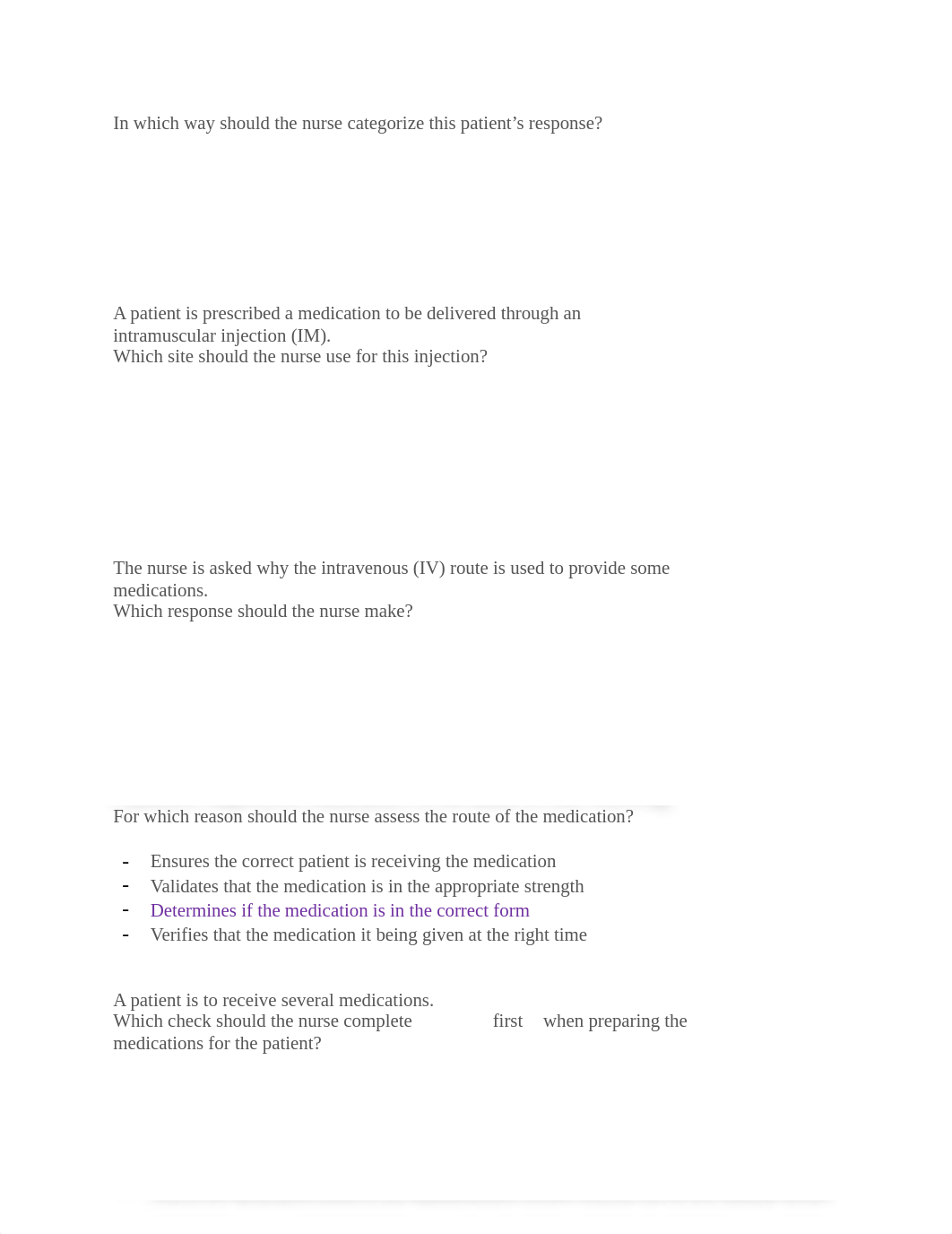 In which way should the nurse categorize this patient’s response?

A patient is prescribed a medication to be delivered through an intramuscular injection (IM).
Which site should the nurse use for this injection?

The nurse is asked why the intravenous (IV) route is used to provide some medications.
Which response should the nurse make?

For which reason should the nurse assess the route of the medication?

- Ensures the correct patient is receiving the medication
- Validates that the medication is in the appropriate strength
- Determines if the medication is in the correct form
- Verifies that the medication it being given at the right time

A patient is to receive several medications.
Which check should the nurse complete first when preparing the medications for the patient?